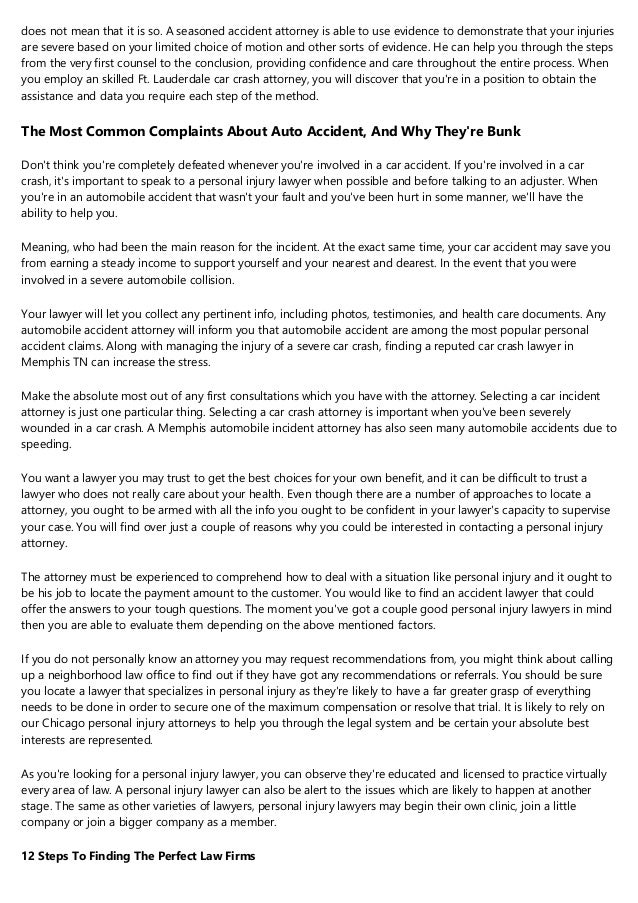 does not mean that it is so. A seasoned accident attorney is able to use evidence to demonstrate that your injuries are severe based on your limited choice of motion and other sorts of evidence. He can help you through the steps from the very first counsel to the conclusion, providing confidence and care throughout the entire process. When you employ an skilled Ft. Lauderdale car crash attorney, you will discover that you're in a position to obtain the assistance and data you require each step of the method.

The Most Common Complaints About Auto Accident, And Why They're Bunk

Don't think you're completely defeated whenever you're involved in a car accident. If you're involved in a car crash, it's important to speak to a personal injury lawyer when possible and before talking to an adjuster. When you're in an automobile accident that wasn't your fault and you've been hurt in some manner, we'll have the ability to help you.

Meaning, who had been the main reason for the incident. At the exact same time, your car accident may save you from earning a steady income to support yourself and your nearest and dearest. In the event that you were involved in a severe automobile collision.

Your lawyer will let you collect any pertinent info, including photos, testimonies, and health care documents. Any automobile accident attorney will inform you that automobile accident are among the most popular personal accident claims. Along with managing the injury of a severe car crash, finding a reputed car crash lawyer in Memphis TN can increase the stress.

Make the absolute most out of any first consultations which you have with the attorney. Selecting a car incident attorney is just one particular thing. Selecting a car crash attorney is important when you've been severely wounded in a car crash. A Memphis automobile incident attorney has also seen many automobile accidents due to speeding.

You want a lawyer you may trust to get the best choices for your own benefit, and it can be difficult to trust a lawyer who does not really care about your health. Even though there are a number of approaches to locate a attorney, you ought to be armed with all the info you ought to be confident in your lawyer's capacity to supervise your case. You will find over just a couple of reasons why you could be interested in contacting a personal injury attorney.

The attorney must be experienced to comprehend how to deal with a situation like personal injury and it ought to be his job to locate the payment amount to the customer. You would like to find an accident lawyer that could offer the answers to your tough questions. The moment you've got a couple good personal injury lawyers in mind then you are able to evaluate them depending on the above mentioned factors.

If you do not personally know an attorney you may request recommendations from, you might think about calling up a neighborhood law office to find out if they have got any recommendations or referrals. You should be sure you locate a lawyer that specializes in personal injury as they're likely to have a far greater grasp of everything needs to be done in order to secure one of the maximum compensation or resolve that trial. It is likely to rely on our Chicago personal injury attorneys to help you through the legal system and be certain your absolute best interests are represented.

As you're looking for a personal injury lawyer, you can observe they're educated and licensed to practice virtually every area of law. A personal injury lawyer can also be alert to the issues which are likely to happen at another stage. The same as other varieties of lawyers, personal injury lawyers may begin their own clinic, join a little company or join a bigger company as a member.

12 Steps To Finding The Perfect Law Firms